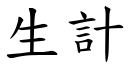 生計